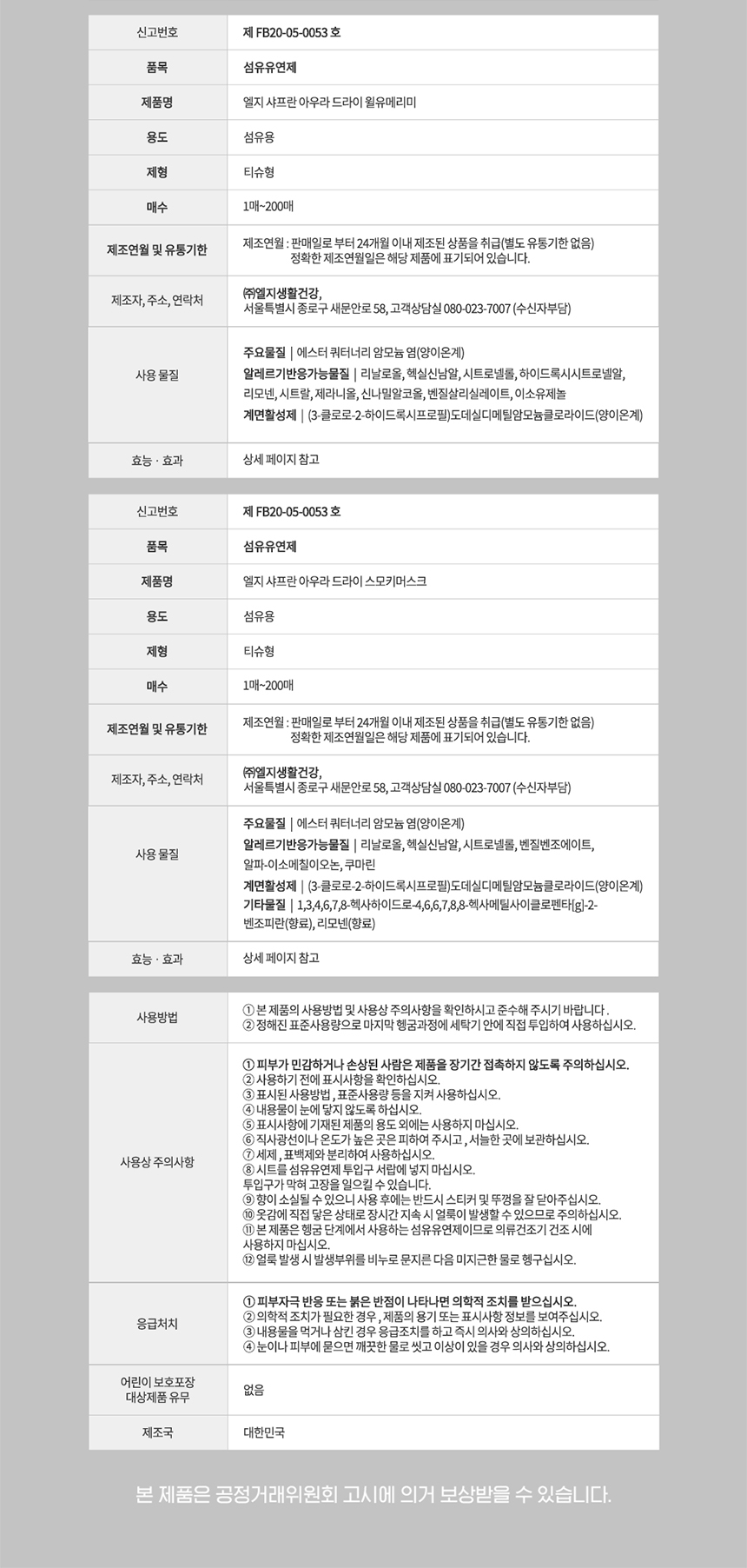 | 신고번호 | 제 FB20-05-0053 호 |
|---|---|
| 품목 | 섬유유연제 |
| 제품명 | 엘지 샤프란 아우라 드라이 윌유메리미 |
| 용도 | 섬유용 |
| 제형 | 티슈형 |
| 매수 | 1매~200매 |
| 제조연월 및 유통기한 | 제조연월 : 판매일로 부터 24개월 이내 제조된 상품을 취급(별도 유통기한 없음) 정확한 제조연월일은 해당 제품에 표기되어 있습니다. |
| 제조자, 주소, 연락처 | ㈜엘지생활건강, 서울특별시 종로구 새문안로 58, 고객상담실 080-023-7007 (수신자부담) |
| 사용 물질 | 주요물질 \| 에스터 쿼터너리 암모늄 염(양이온계) 알레르기반응가능물질 \| 리날로올, 헥실신남알, 시트로넬롤, 하이드록시시트로넬알, 리모넨, 시트랄, 제라니올, 신나밀알코올, 벤질살리실레이트, 이소유제놀 계면활성제 \| (3-클로로-2-하이드록시프로필)도데실디메틸암모늄클로라이드(양이온계) |
| 효능 · 효과 | 상세 페이지 참고 |

| 신고번호 | 제 FB20-05-0053 호 |
|---|---|
| 품목 | 섬유유연제 |
| 제품명 | 엘지 샤프란 아우라 드라이 스모키머스크 |
| 용도 | 섬유용 |
| 제형 | 티슈형 |
| 매수 | 1매~200매 |
| 제조연월 및 유통기한 | 제조연월 : 판매일로 부터 24개월 이내 제조된 상품을 취급(별도 유통기한 없음) 정확한 제조연월일은 해당 제품에 표기되어 있습니다. |
| 제조자, 주소, 연락처 | ㈜엘지생활건강, 서울특별시 종로구 새문안로 58, 고객상담실 080-023-7007 (수신자부담) |
| 사용 물질 | 주요물질 \| 에스터 쿼터너리 암모늄 염(양이온계) 알레르기반응가능물질 \| 리날로올, 헥실신남알, 시트로넬롤, 벤질벤조에이트, 알파-이소메칠이오논, 쿠마린 계면활성제 \| (3-클로로-2-하이드록시프로필)도데실디메틸암모늄클로라이드(양이온계) 기타물질 \| 1,3,4,6,7,8-헥사하이드로-4,6,6,7,8,8-헥사메틸사이클로펜타[g]-2-벤조피란(향료), 리모넨(향료) |
| 효능 · 효과 | 상세 페이지 참고 |

| 사용방법 | ① 본 제품의 사용방법 및 사용상 주의사항을 확인하시고 준수해 주시기 바랍니다 . ② 정해진 표준사용량으로 마지막 헹굼과정에 세탁기 안에 직접 투입하여 사용하십시오. |
|---|---|
| 사용상 주의사항 | ① 피부가 민감하거나 손상된 사람은 제품을 장기간 접촉하지 않도록 주의하십시오. ② 사용하기 전에 표시사항을 확인하십시오. ③ 표시된 사용방법 , 표준사용량 등을 지켜 사용하십시오. ④ 내용물이 눈에 닿지 않도록 하십시오. ⑤ 표시사항에 기재된 제품의 용도 외에는 사용하지 마십시오. ⑥ 직사광선이나 온도가 높은 곳은 피하여 주시고 , 서늘한 곳에 보관하십시오. ⑦ 세제 , 표백제와 분리하여 사용하십시오. ⑧ 시트를 섬유유연제 투입구 서랍에 넣지 마십시오. 투입구가 막혀 고장을 일으킬 수 있습니다. ⑨ 향이 소실될 수 있으니 사용 후에는 반드시 스티커 및 뚜껑을 잘 닫아주십시오. ⑩ 옷감에 직접 닿은 상태로 장시간 지속 시 얼룩이 발생할 수 있으므로 주의하십시오. ⑪ 본 제품은 헹굼 단계에서 사용하는 섬유유연제이므로 의류건조기 건조 시에 사용하지 마십시오. ⑫ 얼룩 발생 시 발생부위를 비누로 문지른 다음 미지근한 물로 헹구십시오. |
| 응급처치 | ① 피부자극 반응 또는 붉은 반점이 나타나면 의학적 조치를 받으십시오. ② 의학적 조치가 필요한 경우 , 제품의 용기 또는 표시사항 정보를 보여주십시오. ③ 내용물을 먹거나 삼킨 경우 응급조치를 하고 즉시 의사와 상의하십시오. ④ 눈이나 피부에 묻으면 깨끗한 물로 씻고 이상이 있을 경우 의사와 상의하십시오. |
| 어린이 보호포장 대상제품 유무 | 없음 |
| 제조국 | 대한민국 |

본 제품은 공정거래위원회 고시에 의거 보상받을 수 있습니다.